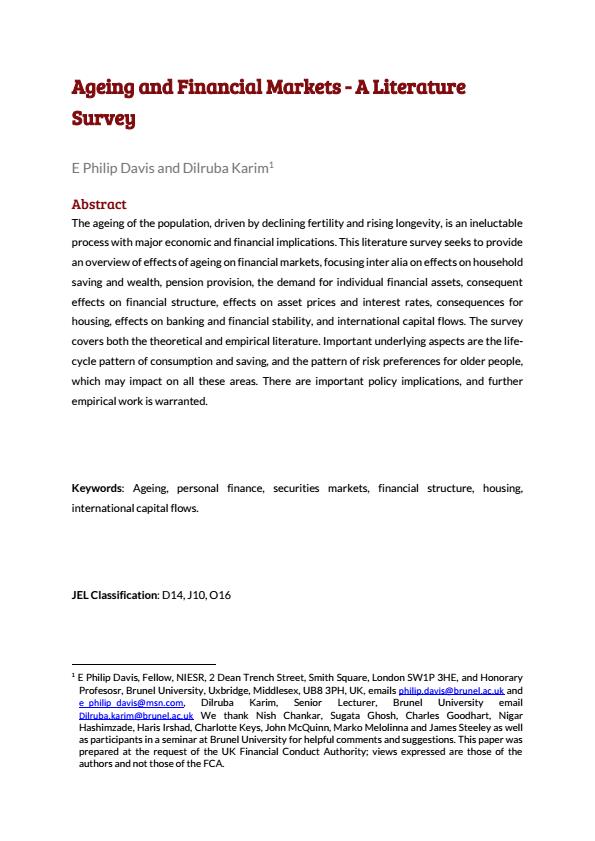 Ageing and Financial Markets - A Literature Survey

E Philip Davis and Dilruba Karim$^1$

Abstract

The ageing of the population, driven by declining fertility and rising longevity, is an ineluctable process with major economic and financial implications. This literature survey seeks to provide an overview of effects of ageing on financial markets, focusing inter alia on effects on household saving and wealth, pension provision, the demand for individual financial assets, consequent effects on financial structure, effects on asset prices and interest rates, consequences for housing, effects on banking and financial stability, and international capital flows. The survey covers both the theoretical and empirical literature. Important underlying aspects are the life-cycle pattern of consumption and saving, and the pattern of risk preferences for older people, which may impact on all these areas. There are important policy implications, and further empirical work is warranted.

Keywords: Ageing, personal finance, securities markets, financial structure, housing, international capital flows.

JEL Classification: D14, J10, O16

$^1$ E Philip Davis, Fellow, NIESR, 2 Dean Trench Street, Smith Square, London SW1P 3HE, and Honorary Profesosr, Brunel University, Uxbridge, Middlesex, UB8 3PH, UK, emails philip.davis@brunel.ac.uk and e_philip_davis@msn.com, Dilruba Karim, Senior Lecturer, Brunel University email Dilruba.karim@brunel.ac.uk We thank Nish Chankar, Sugata Ghosh, Charles Goodhart, Nigar Hashimzade, Haris Irshad, Charlotte Keys, John McQuinn, Marko Melolinna and James Steeley as well as participants in a seminar at Brunel University for helpful comments and suggestions. This paper was prepared at the request of the UK Financial Conduct Authority; views expressed are those of the authors and not those of the FCA.